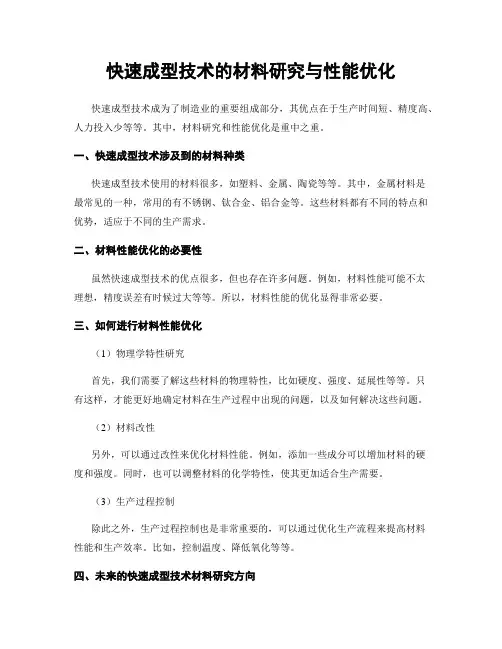 快速成型技术的材料研究与性能优化

快速成型技术成为了制造业的重要组成部分，其优点在于生产时间短、精度高、人力投入少等等。其中，材料研究和性能优化是重中之重。

一、快速成型技术涉及到的材料种类

快速成型技术使用的材料很多，如塑料、金属、陶瓷等等。其中，金属材料是最常见的一种，常用的有不锈钢、钛合金、铝合金等。这些材料都有不同的特点和优势，适应于不同的生产需求。

二、材料性能优化的必要性

虽然快速成型技术的优点很多，但也存在许多问题。例如，材料性能可能不太理想，精度误差有时候过大等等。所以，材料性能的优化显得非常必要。

三、如何进行材料性能优化

（1）物理学特性研究

首先，我们需要了解这些材料的物理特性，比如硬度、强度、延展性等等。只有这样，才能更好地确定材料在生产过程中出现的问题，以及如何解决这些问题。

（2）材料改性

另外，可以通过改性来优化材料性能。例如，添加一些成分可以增加材料的硬度和强度。同时，也可以调整材料的化学特性，使其更加适合生产需要。

（3）生产过程控制

除此之外，生产过程控制也是非常重要的，可以通过优化生产流程来提高材料性能和生产效率。比如，控制温度、降低氧化等等。

四、未来的快速成型技术材料研究方向